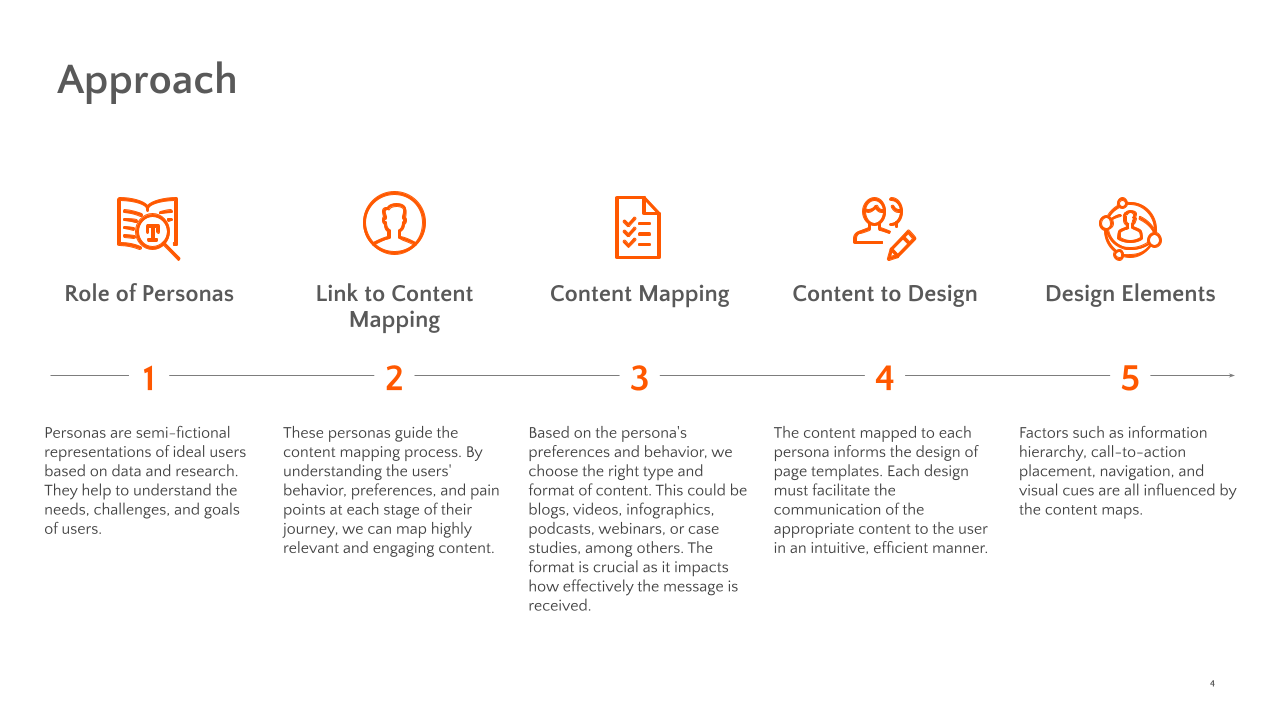 Approach

Role of Personas

1

Personas are semi-fictional representations of ideal users based on data and research. They help to understand the needs, challenges, and goals of users.

Link to Content Mapping

2

These personas guide the content mapping process. By understanding the users' behavior, preferences, and pain points at each stage of their journey, we can map highly relevant and engaging content.

Content Mapping

3

Based on the persona's preferences and behavior, we choose the right type and format of content. This could be blogs, videos, infographics, podcasts, webinars, or case studies, among others. The format is crucial as it impacts how effectively the message is received.

Content to Design

4

The content mapped to each persona informs the design of page templates. Each design must facilitate the communication of the appropriate content to the user in an intuitive, efficient manner.

Design Elements

5

Factors such as information hierarchy, call-to-action placement, navigation, and visual cues are all influenced by the content maps.

4